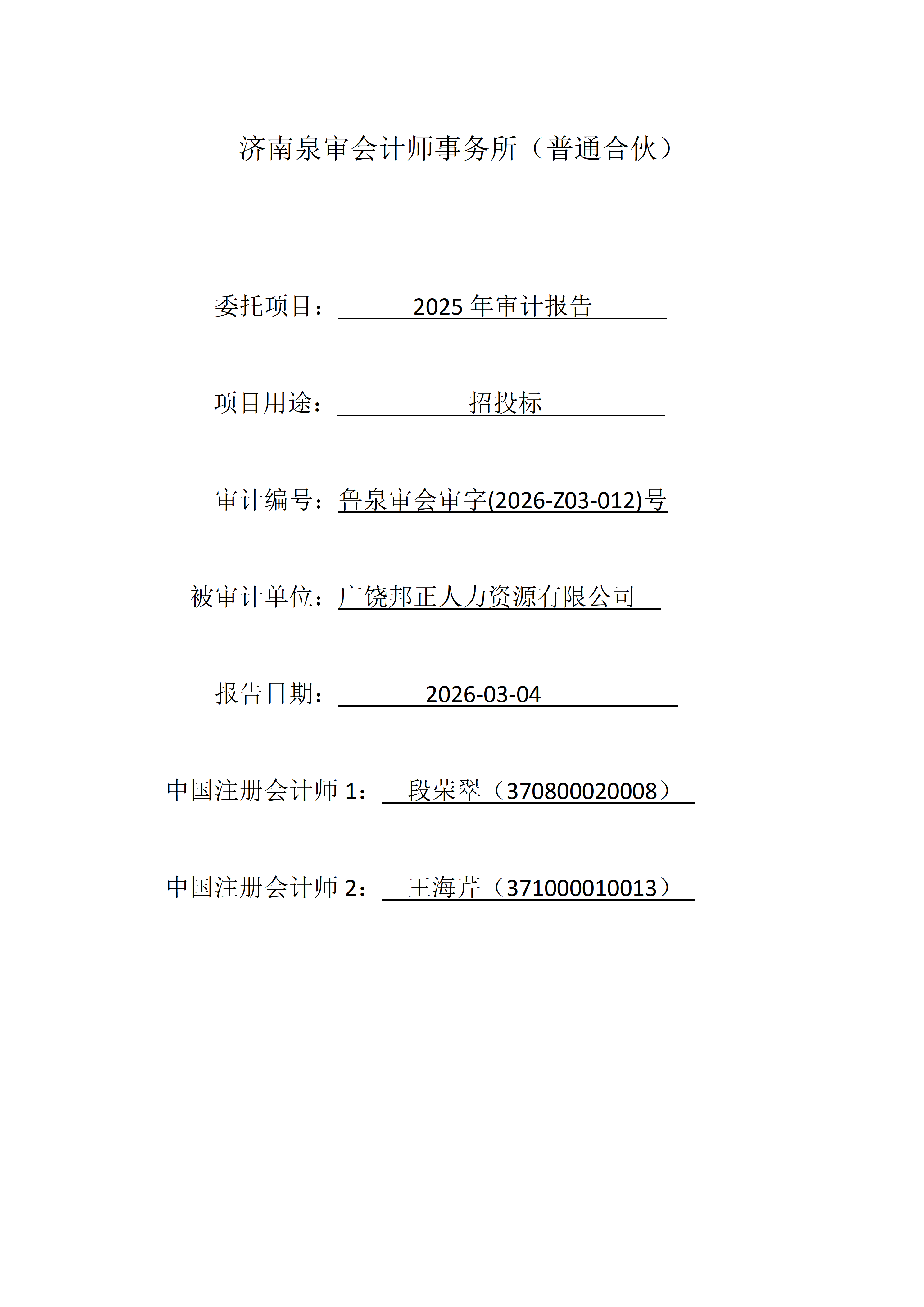 济南泉审会计师事务所（普通合伙）

委托项目：2025 年审计报告

项目用途：招投标

审计编号：鲁泉审会审字(2026-Z03-012)号

被审计单位：广饶邦正人力资源有限公司

报告日期：2026-03-04

中国注册会计师 1：段荣翠（370800020008）

中国注册会计师 2：王海芹（371000010013）